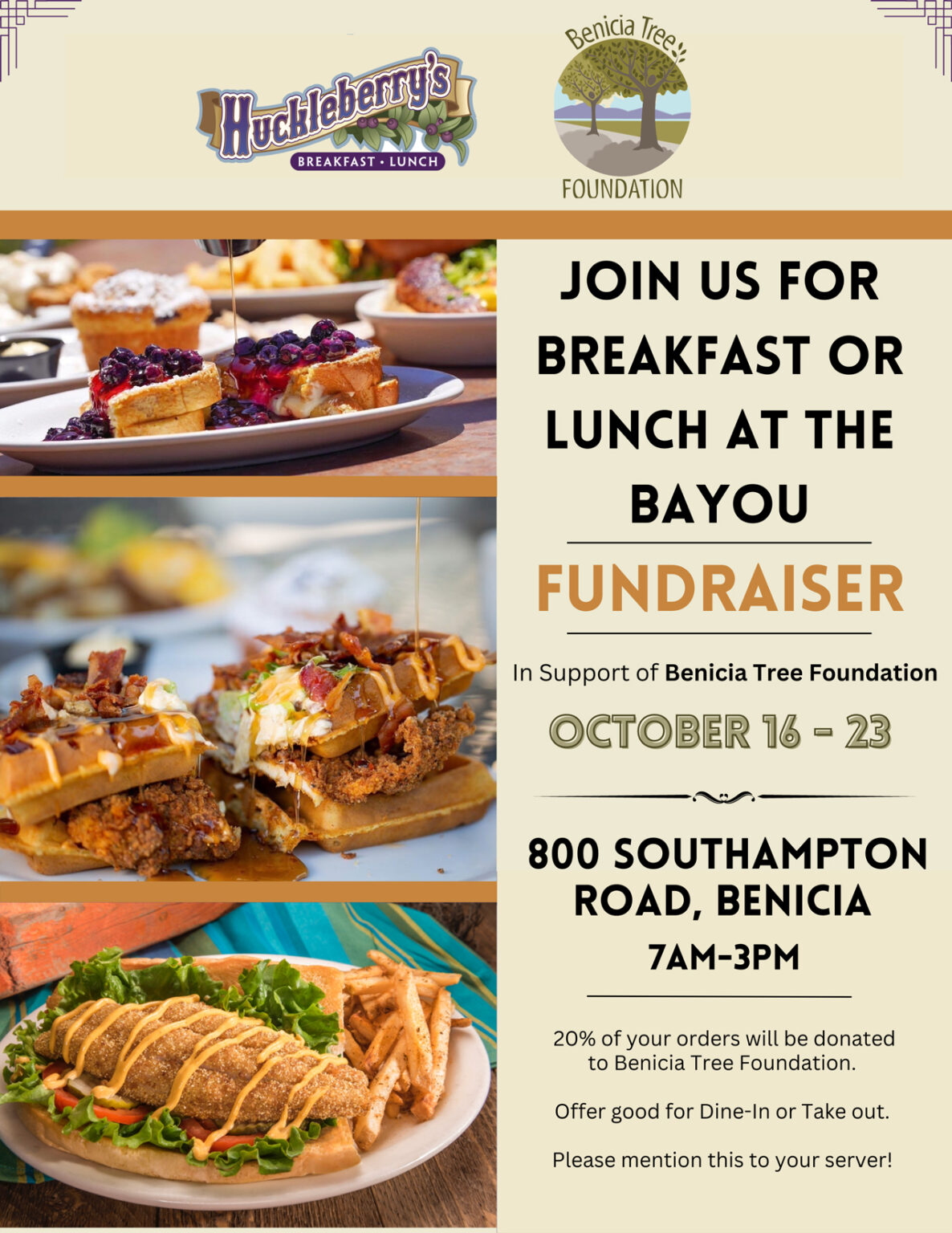 Huckleberry's
BREAKFAST • LUNCH

Benicia Tree
FOUNDATION

JOIN US FOR BREAKFAST OR LUNCH AT THE BAYOU

FUNDRAISER

In Support of Benicia Tree Foundation

OCTOBER 16 - 23

800 SOUTHAMPTON ROAD, BENICIA

7AM-3PM

20% of your orders will be donated to Benicia Tree Foundation.

Offer good for Dine-In or Take out.

Please mention this to your server!